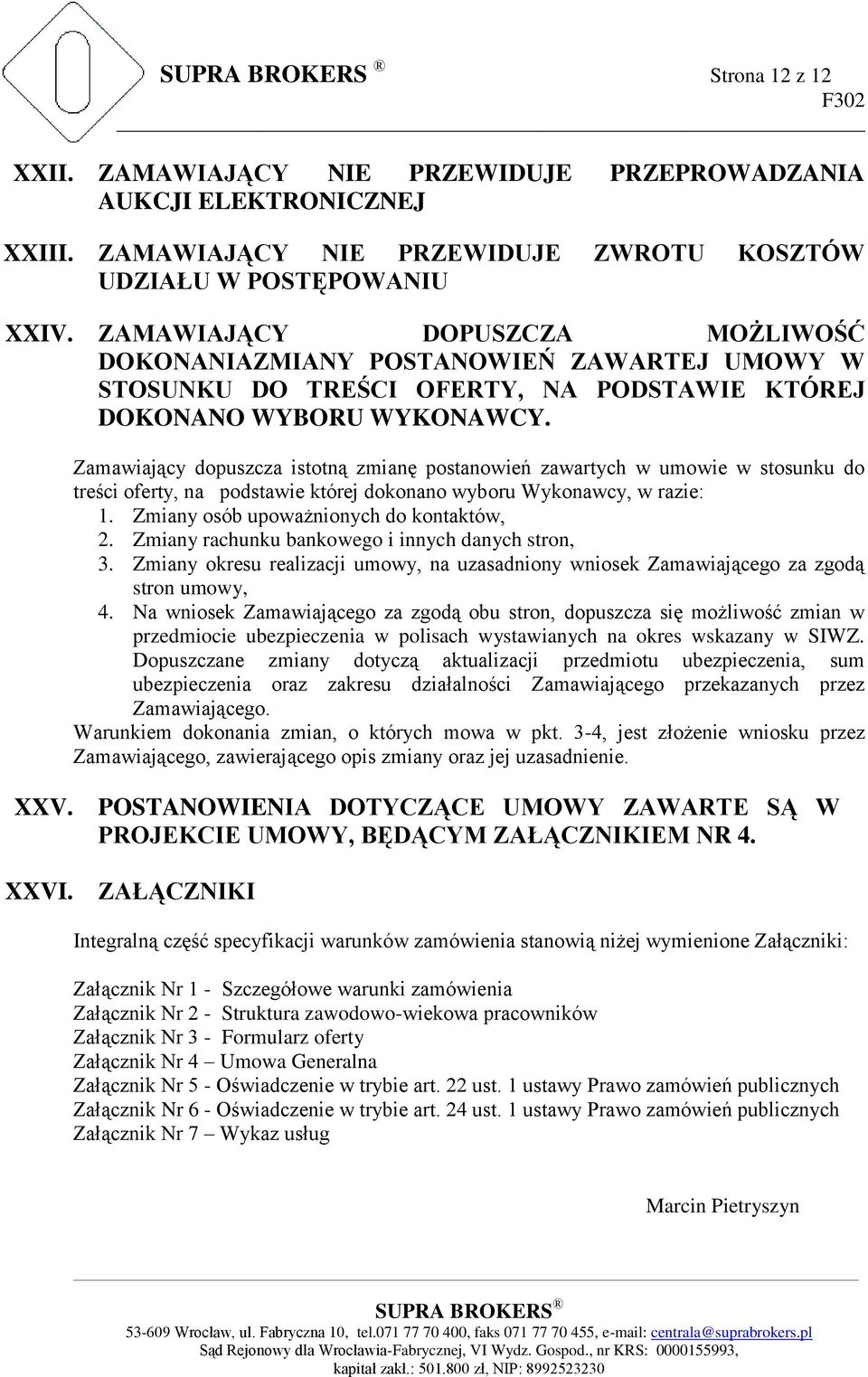 SUPRA BROKERS ®

Strona 12 z 12
F302

XXII. ZAMAWIAJĄCY NIE PRZEWIDUJE PRZEPROWADZANIA AUKCJI ELEKTRONICZNEJ

XXIII. ZAMAWIAJĄCY NIE PRZEWIDUJE ZWROTU KOSZTÓW UDZIAŁU W POSTĘPOWANIU

XXIV. ZAMAWIAJĄCY DOPUSZCZA MOŻLIWOŚĆ DOKONANIAZMIANY POSTANOWIEŃ ZAWARTEJ UMOWY W STOSUNKU DO TREŚCI OFERTY, NA PODSTAWIE KTÓREJ DOKONANO WYBORU WYKONAWCY.

Zamawiający dopuszcza istotną zmianę postanowień zawartych w umowie w stosunku do treści oferty, na podstawie której dokonano wyboru Wykonawcy, w razie:
1. Zmiany osób upoważnionych do kontaktów,
2. Zmiany rachunku bankowego i innych danych stron,
3. Zmiany okresu realizacji umowy, na uzasadniony wniosek Zamawiającego za zgodą stron umowy,
4. Na wniosek Zamawiającego za zgodą obu stron, dopuszcza się możliwość zmian w przedmiocie ubezpieczenia w polisach wystawianych na okres wskazany w SIWZ. Dopuszczane zmiany dotyczą aktualizacji przedmiotu ubezpieczenia, sum ubezpieczenia oraz zakresu działalności Zamawiającego przekazanych przez Zamawiającego.
Warunkiem dokonania zmian, o których mowa w pkt. 3-4, jest złożenie wniosku przez Zamawiającego, zawierającego opis zmiany oraz jej uzasadnienie.

XXV. POSTANOWIENIA DOTYCZĄCE UMOWY ZAWARTE SĄ W PROJEKCIE UMOWY, BĘDĄCYM ZAŁĄCZNIKIEM NR 4.

XXVI. ZAŁĄCZNIKI

Integralną część specyfikacji warunków zamówienia stanowią niżej wymienione Załączniki:

Załącznik Nr 1 - Szczegółowe warunki zamówienia
Załącznik Nr 2 - Struktura zawodowo-wiekowa pracowników
Załącznik Nr 3 - Formularz oferty
Załącznik Nr 4 – Umowa Generalna
Załącznik Nr 5 - Oświadczenie w trybie art. 22 ust. 1 ustawy Prawo zamówień publicznych
Załącznik Nr 6 - Oświadczenie w trybie art. 24 ust. 1 ustawy Prawo zamówień publicznych
Załącznik Nr 7 – Wykaz usług

Marcin Pietryszyn

SUPRA BROKERS ®
53-609 Wrocław, ul. Fabryczna 10, tel.071 77 70 400, faks 071 77 70 455, e-mail: centrala@suprabrokers.pl
Sąd Rejonowy dla Wrocławia-Fabrycznej, VI Wydz. Gospod., nr KRS: 0000155993,
kapitał zakł.: 501.800 zł, NIP: 8992523230